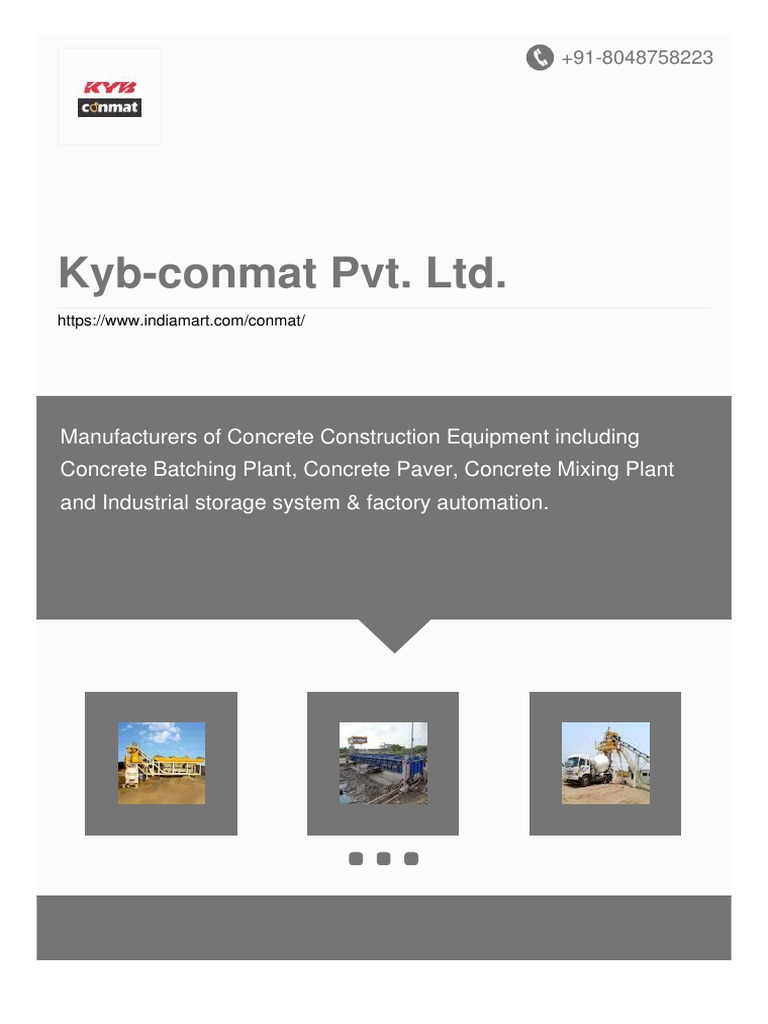 KYB
conmat

+91-8048758223

Kyb-conmat Pvt. Ltd.

https://www.indiamart.com/conmat/

Manufacturers of Concrete Construction Equipment including Concrete Batching Plant, Concrete Paver, Concrete Mixing Plant and Industrial storage system & factory automation.